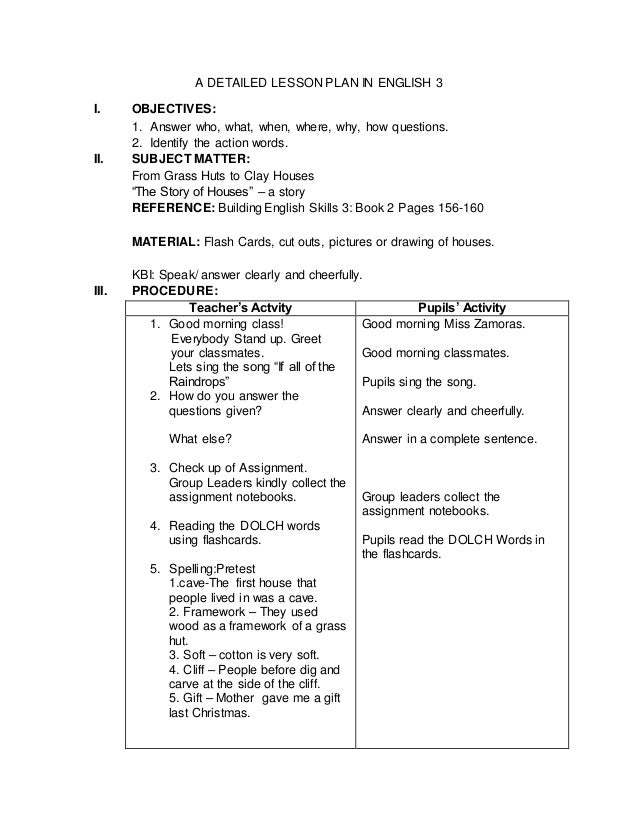 A DETAILED LESSON PLAN IN ENGLISH 3

I. OBJECTIVES:
1. Answer who, what, when, where, why, how questions.
2. Identify the action words.

II. SUBJECT MATTER:
From Grass Huts to Clay Houses
"The Story of Houses" – a story
REFERENCE: Building English Skills 3: Book 2 Pages 156-160

MATERIAL: Flash Cards, cut outs, pictures or drawing of houses.

KBI: Speak/ answer clearly and cheerfully.

III. PROCEDURE:

| Teacher's Actvity | Pupils' Activity |
|---|---|
| 1. Good morning class! Everybody Stand up. Greet your classmates. Lets sing the song "If all of the Raindrops" | Good morning Miss Zamoras. Good morning classmates. Pupils sing the song. |
| 2. How do you answer the questions given? What else? | Answer clearly and cheerfully. Answer in a complete sentence. |
| 3. Check up of Assignment. Group Leaders kindly collect the assignment notebooks. | Group leaders collect the assignment notebooks. |
| 4. Reading the DOLCH words using flashcards. | Pupils read the DOLCH Words in the flashcards. |
| 5. Spelling:Pretest 1.cave-The first house that people lived in was a cave. 2. Framework – They used wood as a framework of a grass hut. 3. Soft – cotton is very soft. 4. Cliff – People before dig and carve at the side of the cliff. 5. Gift – Mother gave me a gift last Christmas. | |